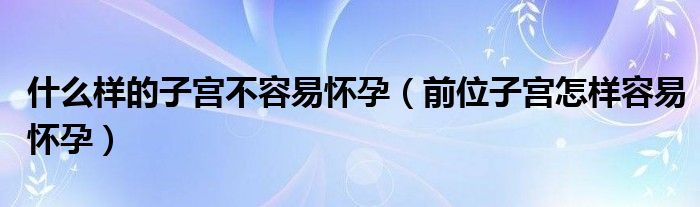 什么样的子宫不容易怀孕（前位子宫怎样容易怀孕）